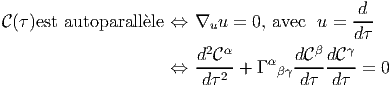 $\mathcal{C}(\tau)$est autoparallèle $\Leftrightarrow \nabla_u u = 0$, avec $u = \frac{d}{d\tau}$

$\Leftrightarrow \frac{d^2\mathcal{C}^\alpha}{d\tau^2} + \Gamma^\alpha{}_{\beta\gamma}\frac{d\mathcal{C}^\beta}{d\tau}\frac{d\mathcal{C}^\gamma}{d\tau} = 0$